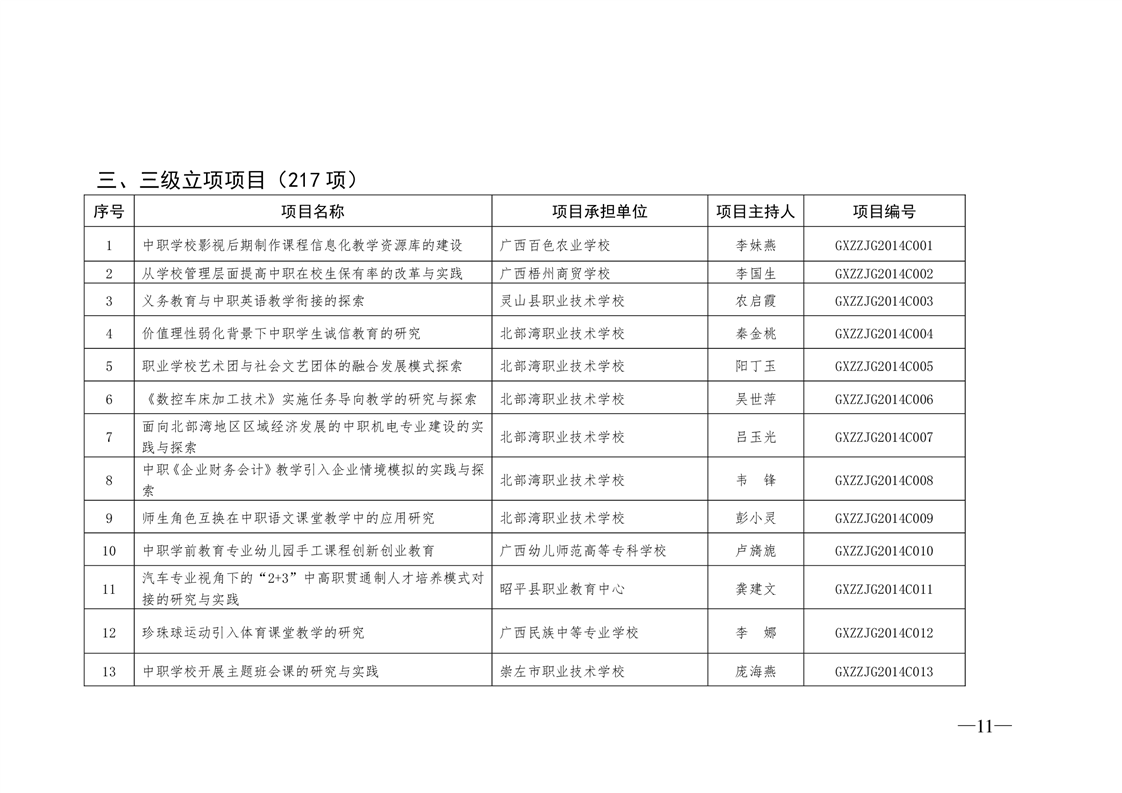 三、三级立项项目（217 项）

| 序号 | 项目名称 | 项目承担单位 | 项目主持人 | 项目编号 |
|---|---|---|---|---|
| 1 | 中职学校影视后期制作课程信息化教学资源库的建设 | 广西百色农业学校 | 李妹燕 | GXZZJG2014C001 |
| 2 | 从学校管理层面提高中职在校生保有率的改革与实践 | 广西梧州商贸学校 | 李国生 | GXZZJG2014C002 |
| 3 | 义务教育与中职英语教学衔接的探索 | 灵山县职业技术学校 | 农启霞 | GXZZJG2014C003 |
| 4 | 价值理性弱化背景下中职学生诚信教育的研究 | 北部湾职业技术学校 | 秦金桃 | GXZZJG2014C004 |
| 5 | 职业学校艺术团与社会文艺团体的融合发展模式探索 | 北部湾职业技术学校 | 阳丁玉 | GXZZJG2014C005 |
| 6 | 《数控车床加工技术》实施任务导向教学的研究与探索 | 北部湾职业技术学校 | 吴世萍 | GXZZJG2014C006 |
| 7 | 面向北部湾地区区域经济发展的中职机电专业建设的实践与探索 | 北部湾职业技术学校 | 吕玉光 | GXZZJG2014C007 |
| 8 | 中职《企业财务会计》教学引入企业情境模拟的实践与探索 | 北部湾职业技术学校 | 韦　锋 | GXZZJG2014C008 |
| 9 | 师生角色互换在中职语文课堂教学中的应用研究 | 北部湾职业技术学校 | 彭小灵 | GXZZJG2014C009 |
| 10 | 中职学前教育专业幼儿园手工课程创新创业教育 | 广西幼儿师范高等专科学校 | 卢旖旎 | GXZZJG2014C010 |
| 11 | 汽车专业视角下的“2+3”中高职贯通制人才培养模式对接的研究与实践 | 昭平县职业教育中心 | 龚建文 | GXZZJG2014C011 |
| 12 | 珍珠球运动引入体育课堂教学的研究 | 广西民族中等专业学校 | 李　娜 | GXZZJG2014C012 |
| 13 | 中职学校开展主题班会课的研究与实践 | 崇左市职业技术学校 | 庞海燕 | GXZZJG2014C013 |

—11—